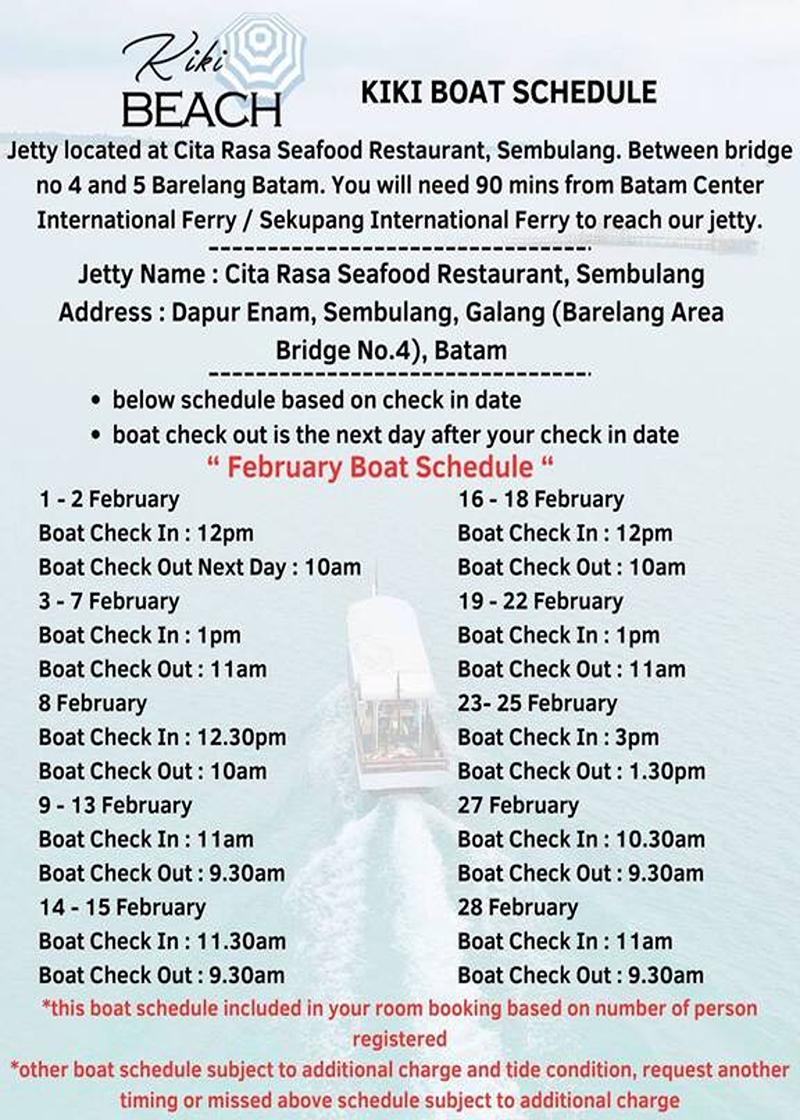 Kiki BEACH

KIKI BOAT SCHEDULE

Jetty located at Cita Rasa Seafood Restaurant, Sembulang. Between bridge no 4 and 5 Barelang Batam. You will need 90 mins from Batam Center International Ferry / Sekupang International Ferry to reach our jetty.

---------------------------------

Jetty Name : Cita Rasa Seafood Restaurant, Sembulang
Address : Dapur Enam, Sembulang, Galang (Barelang Area Bridge No.4), Batam

---------------------------------

• below schedule based on check in date
• boat check out is the next day after your check in date

" February Boat Schedule "

1 - 2 February
Boat Check In : 12pm
Boat Check Out Next Day : 10am

3 - 7 February
Boat Check In : 1pm
Boat Check Out : 11am

8 February
Boat Check In : 12.30pm
Boat Check Out : 10am

9 - 13 February
Boat Check In : 11am
Boat Check Out : 9.30am

14 - 15 February
Boat Check In : 11.30am
Boat Check Out : 9.30am

16 - 18 February
Boat Check In : 12pm
Boat Check Out : 10am

19 - 22 February
Boat Check In : 1pm
Boat Check Out : 11am

23- 25 February
Boat Check In : 3pm
Boat Check Out : 1.30pm

27 February
Boat Check In : 10.30am
Boat Check Out : 9.30am

28 February
Boat Check In : 11am
Boat Check Out : 9.30am

*this boat schedule included in your room booking based on number of person registered

*other boat schedule subject to additional charge and tide condition, request another timing or missed above schedule subject to additional charge